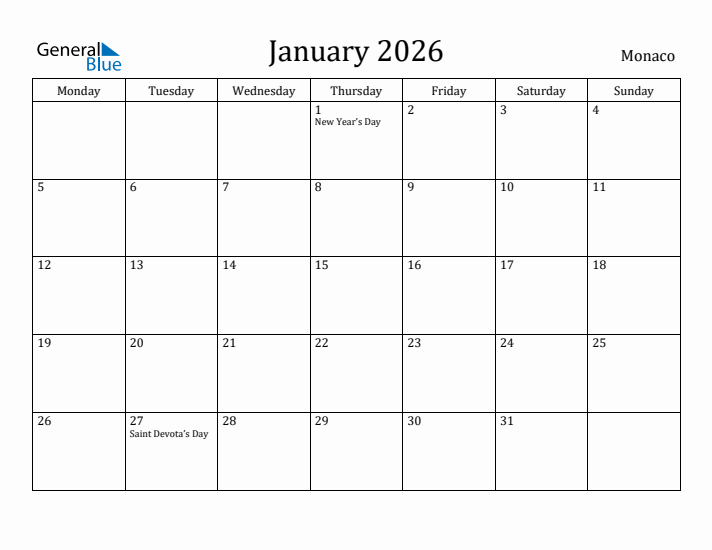 General Blue

January 2026

Monaco

| Monday | Tuesday | Wednesday | Thursday | Friday | Saturday | Sunday |
|---|---|---|---|---|---|---|
| | | | 1 New Year's Day | 2 | 3 | 4 |
| 5 | 6 | 7 | 8 | 9 | 10 | 11 |
| 12 | 13 | 14 | 15 | 16 | 17 | 18 |
| 19 | 20 | 21 | 22 | 23 | 24 | 25 |
| 26 | 27 Saint Devota's Day | 28 | 29 | 30 | 31 | |